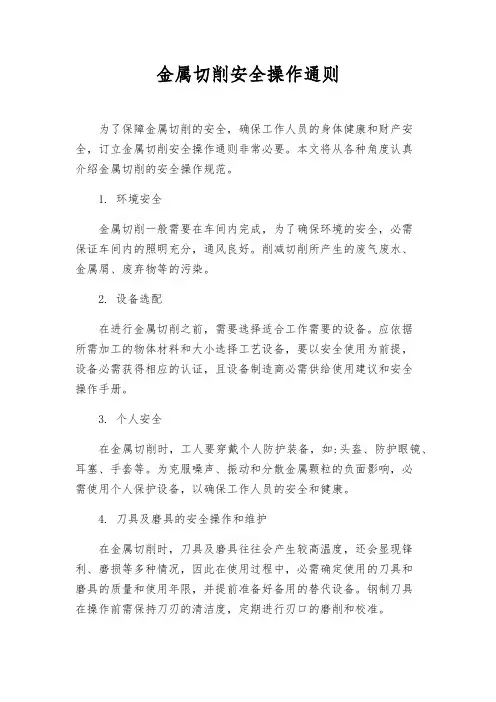 金属切削安全操作通则

为了保障金属切削的安全，确保工作人员的身体健康和财产安全，订立金属切削安全操作通则非常必要。本文将从各种角度认真介绍金属切削的安全操作规范。

1. 环境安全

金属切削一般需要在车间内完成，为了确保环境的安全，必需保证车间内的照明充分，通风良好。削减切削所产生的废气废水、金属屑、废弃物等的污染。

2. 设备选配

在进行金属切削之前，需要选择适合工作需要的设备。应依据所需加工的物体材料和大小选择工艺设备，要以安全使用为前提，设备必需获得相应的认证，且设备制造商必需供给使用建议和安全操作手册。

3. 个人安全

在金属切削时，工人要穿戴个人防护装备，如:头盔、防护眼镜、耳塞、手套等。为克服噪声、振动和分散金属颗粒的负面影响，必需使用个人保护设备，以确保工作人员的安全和健康。

4. 刀具及磨具的安全操作和维护

在金属切削时，刀具及磨具往往会产生较高温度，还会显现锋利、磨损等多种情况，因此在使用过程中，必需确定使用的刀具和磨具的质量和使用年限，并提前准备好备用的替代设备。钢制刀具在操作前需保持刀刃的清洁度，定期进行刃口的磨削和校准。